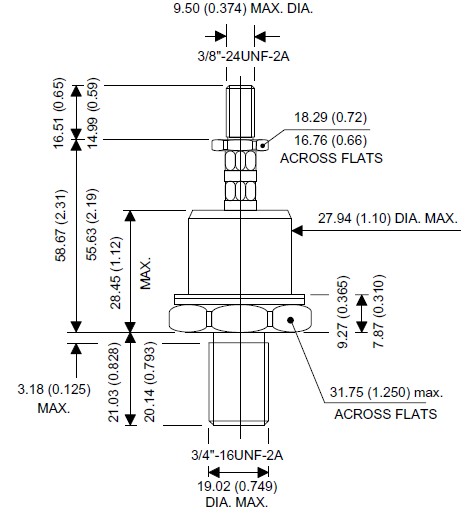 9.50 (0.374) MAX. DIA.

3/8"-24UNF-2A

16.51 (0.65)
14.99 (0.59)

18.29 (0.72)
16.76 (0.66)
ACROSS FLATS

58.67 (2.31)
55.63 (2.19)

28.45 (1.12)
MAX.

27.94 (1.10) DIA. MAX.

9.27 (0.365)
7.87 (0.310)

3.18 (0.125)
MAX.

21.03 (0.828)
20.14 (0.793)

31.75 (1.250) max.
ACROSS FLATS

3/4"-16UNF-2A

19.02 (0.749)
DIA. MAX.